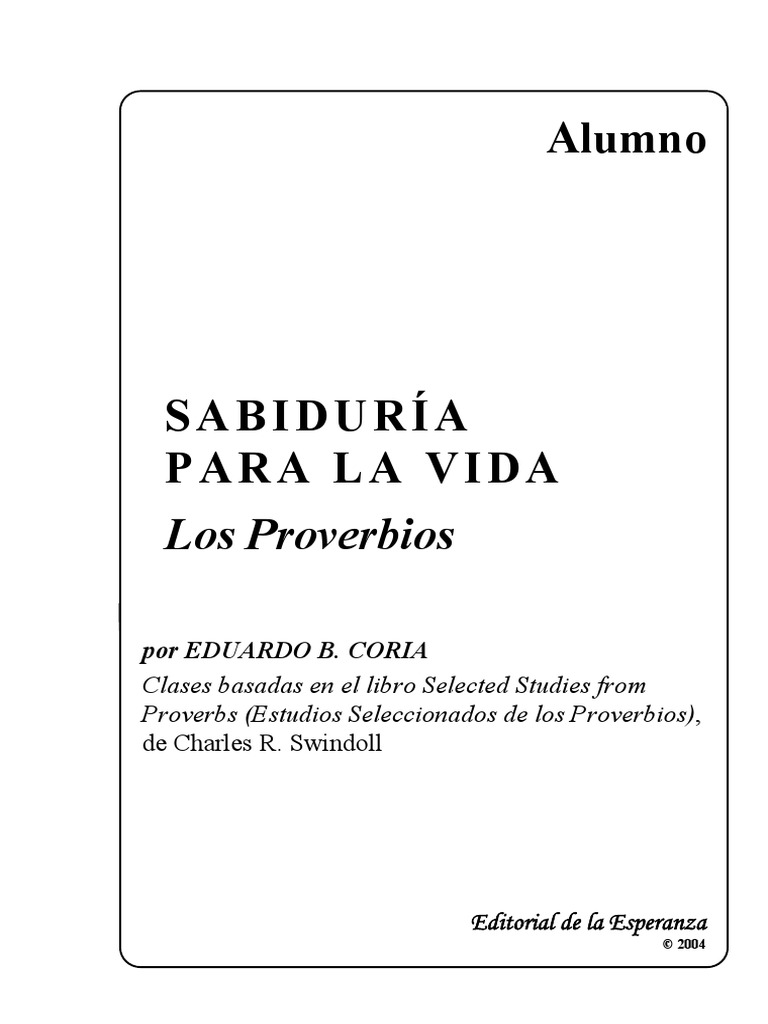 Alumno

SABIDURÍA
PARA LA VIDA
Los Proverbios

por EDUARDO B. CORIA
Clases basadas en el libro Selected Studies from Proverbs (Estudios Seleccionados de los Proverbios), de Charles R. Swindoll

Editorial de la Esperanza
© 2004